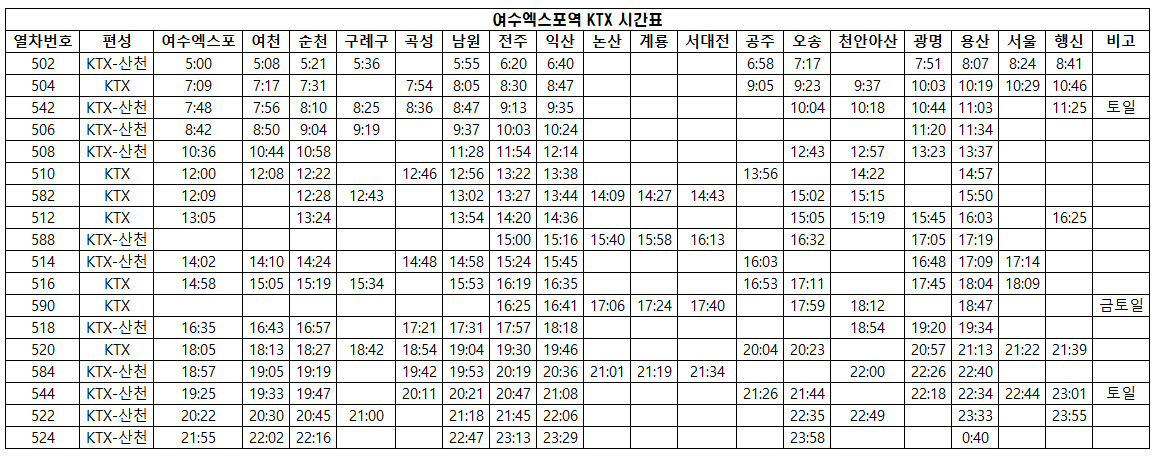 여수엑스포역 KTX 시간표

| 열차번호 | 편성 | 여수엑스포 | 여천 | 순천 | 구례구 | 곡성 | 남원 | 전주 | 익산 | 논산 | 계룡 | 서대전 | 공주 | 오송 | 천안아산 | 광명 | 용산 | 서울 | 행신 | 비고 |
|---|---|---|---|---|---|---|---|---|---|---|---|---|---|---|---|---|---|---|---|---|
| 502 | KTX-산천 | 5:00 | 5:08 | 5:21 | 5:36 | | 5:55 | 6:20 | 6:40 | | | | 6:58 | 7:17 | | 7:51 | 8:07 | 8:24 | 8:41 | |
| 504 | KTX | 7:09 | 7:17 | 7:31 | | 7:54 | 8:05 | 8:30 | 8:47 | | | | 9:05 | 9:23 | 9:37 | 10:03 | 10:19 | 10:29 | 10:46 | |
| 542 | KTX-산천 | 7:48 | 7:56 | 8:10 | 8:25 | 8:36 | 8:47 | 9:13 | 9:35 | | | | | 10:04 | 10:18 | 10:44 | 11:03 | | 11:25 | 토일 |
| 506 | KTX-산천 | 8:42 | 8:50 | 9:04 | 9:19 | | 9:37 | 10:03 | 10:24 | | | | | | | 11:20 | 11:34 | | | |
| 508 | KTX-산천 | 10:36 | 10:44 | 10:58 | | | 11:28 | 11:54 | 12:14 | | | | | 12:43 | 12:57 | 13:23 | 13:37 | | | |
| 510 | KTX | 12:00 | 12:08 | 12:22 | | 12:46 | 12:56 | 13:22 | 13:38 | | | | 13:56 | | 14:22 | | 14:57 | | | |
| 582 | KTX | 12:09 | | 12:28 | 12:43 | | 13:02 | 13:27 | 13:44 | 14:09 | 14:27 | 14:43 | | 15:02 | 15:15 | | 15:50 | | | |
| 512 | KTX | 13:05 | | 13:24 | | | 13:54 | 14:20 | 14:36 | | | | | 15:05 | 15:19 | 15:45 | 16:03 | | 16:25 | |
| 588 | KTX-산천 | | | | | | | 15:00 | 15:16 | 15:40 | 15:58 | 16:13 | | 16:32 | | 17:05 | 17:19 | | | |
| 514 | KTX-산천 | 14:02 | 14:10 | 14:24 | | 14:48 | 14:58 | 15:24 | 15:45 | | | | 16:03 | | | 16:48 | 17:09 | 17:14 | | |
| 516 | KTX | 14:58 | 15:05 | 15:19 | 15:34 | | 15:53 | 16:19 | 16:35 | | | | 16:53 | 17:11 | | 17:45 | 18:04 | 18:09 | | |
| 590 | KTX | | | | | | | 16:25 | 16:41 | 17:06 | 17:24 | 17:40 | | 17:59 | 18:12 | | 18:47 | | | 금토일 |
| 518 | KTX-산천 | 16:35 | 16:43 | 16:57 | | 17:21 | 17:31 | 17:57 | 18:18 | | | | | | 18:54 | 19:20 | 19:34 | | | |
| 520 | KTX | 18:05 | 18:13 | 18:27 | 18:42 | 18:54 | 19:04 | 19:30 | 19:46 | | | | 20:04 | 20:23 | | 20:57 | 21:13 | 21:22 | 21:39 | |
| 584 | KTX-산천 | 18:57 | 19:05 | 19:19 | | 19:42 | 19:53 | 20:19 | 20:36 | 21:01 | 21:19 | 21:34 | | | 22:00 | 22:26 | 22:40 | | | |
| 544 | KTX-산천 | 19:25 | 19:33 | 19:47 | | 20:11 | 20:21 | 20:47 | 21:08 | | | | 21:26 | 21:44 | | 22:18 | 22:34 | 22:44 | 23:01 | 토일 |
| 522 | KTX-산천 | 20:22 | 20:30 | 20:45 | 21:00 | | 21:18 | 21:45 | 22:06 | | | | | 22:35 | 22:49 | | 23:33 | | 23:55 | |
| 524 | KTX-산천 | 21:55 | 22:02 | 22:16 | | | 22:47 | 23:13 | 23:29 | | | | | 23:58 | | | 0:40 | | | |